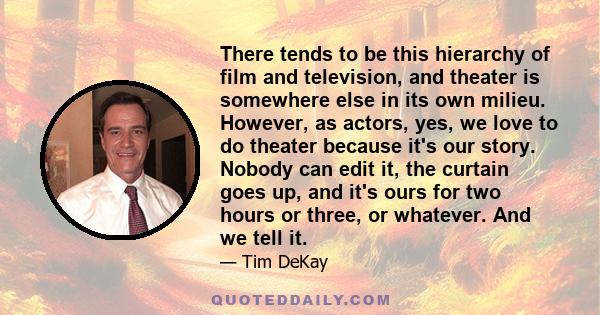 There tends to be this hierarchy of film and television, and theater is somewhere else in its own milieu. However, as actors, yes, we love to do theater because it's our story. Nobody can edit it, the curtain goes up, and it's ours for two hours or three, or whatever. And we tell it.

— Tim DeKay

QUOTEDDAILY.COM